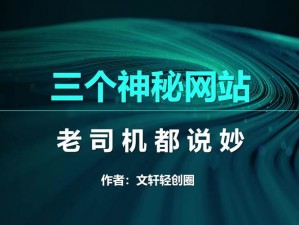 三个神秘网站

老司机都说妙

作者：文轩轻创圈